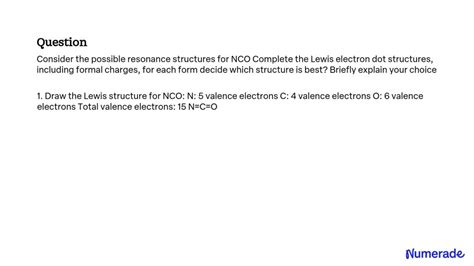 Question

Consider the possible resonance structures for NCO Complete the Lewis electron dot structures, including formal charges, for each form decide which structure is best? Briefly explain your choice

1. Draw the Lewis structure for NCO: N: 5 valence electrons C: 4 valence electrons O: 6 valence electrons Total valence electrons: 15 N=C=O

Numerade